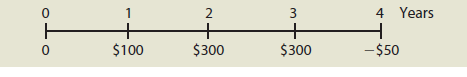 0 1 2 3 4 Years

0 \$100 \$300 \$300 −\$50